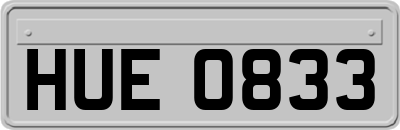 HUE 0833